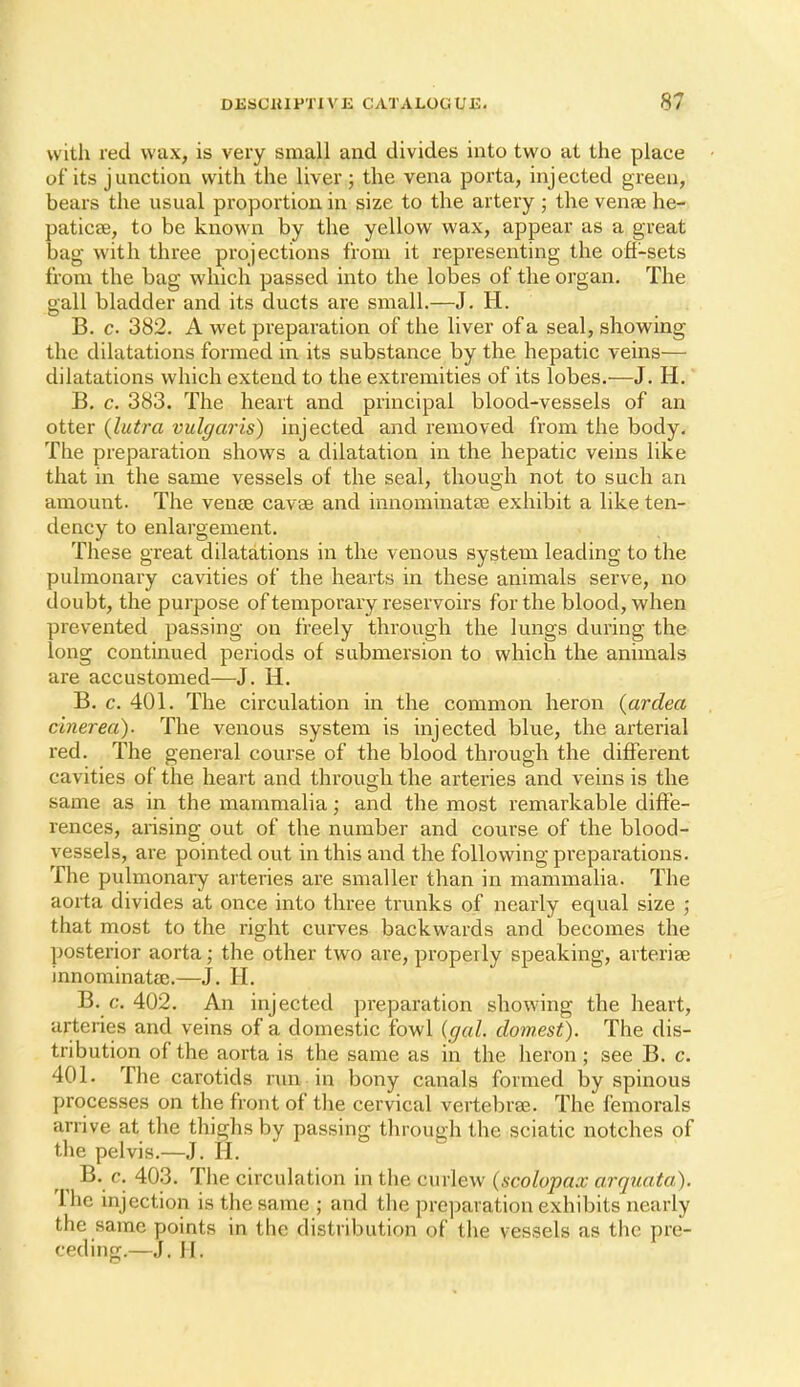 DESCRIPTIVE CATALOGUE. 87

with red wax, is very small and divides into two at the place of its junction with the liver; the vena porta, injected green, bears the usual proportion in size to the artery; the venæ hepaticæ, to be known by the yellow wax, appear as a great bag with three projections from it representing the off-sets from the bag which passed into the lobes of the organ. The gall bladder and its ducts are small.—J. H.

B. c. 382. A wet preparation of the liver of a seal, showing the dilatations formed in its substance by the hepatic veins—dilatations which extend to the extremities of its lobes.—J. H.

B. c. 383. The heart and principal blood-vessels of an otter (lutra vulgaris) injected and removed from the body. The preparation shows a dilatation in the hepatic veins like that in the same vessels of the seal, though not to such an amount. The venæ cavæ and innominatæ exhibit a like tendency to enlargement.

These great dilatations in the venous system leading to the pulmonary cavities of the hearts in these animals serve, no doubt, the purpose of temporary reservoirs for the blood, when prevented passing on freely through the lungs during the long continued periods of submersion to which the animals are accustomed—J. H.

B. c. 401. The circulation in the common heron (ardea cinerea). The venous system is injected blue, the arterial red. The general course of the blood through the different cavities of the heart and through the arteries and veins is the same as in the mammalia; and the most remarkable differences, arising out of the number and course of the blood-vessels, are pointed out in this and the following preparations. The pulmonary arteries are smaller than in mammalia. The aorta divides at once into three trunks of nearly equal size; that most to the right curves backwards and becomes the posterior aorta; the other two are, properly speaking, arteriæ innominatæ.—J. H.

B. c. 402. An injected preparation showing the heart, arteries and veins of a domestic fowl (gal. domest). The distribution of the aorta is the same as in the heron; see B. c. 401. The carotids run in bony canals formed by spinous processes on the front of the cervical vertebræ. The femorals arrive at the thighs by passing through the sciatic notches of the pelvis.—J. H.

B. c. 403. The circulation in the curlew (scolopax arquata). The injection is the same; and the preparation exhibits nearly the same points in the distribution of the vessels as the preceding.—J. H.